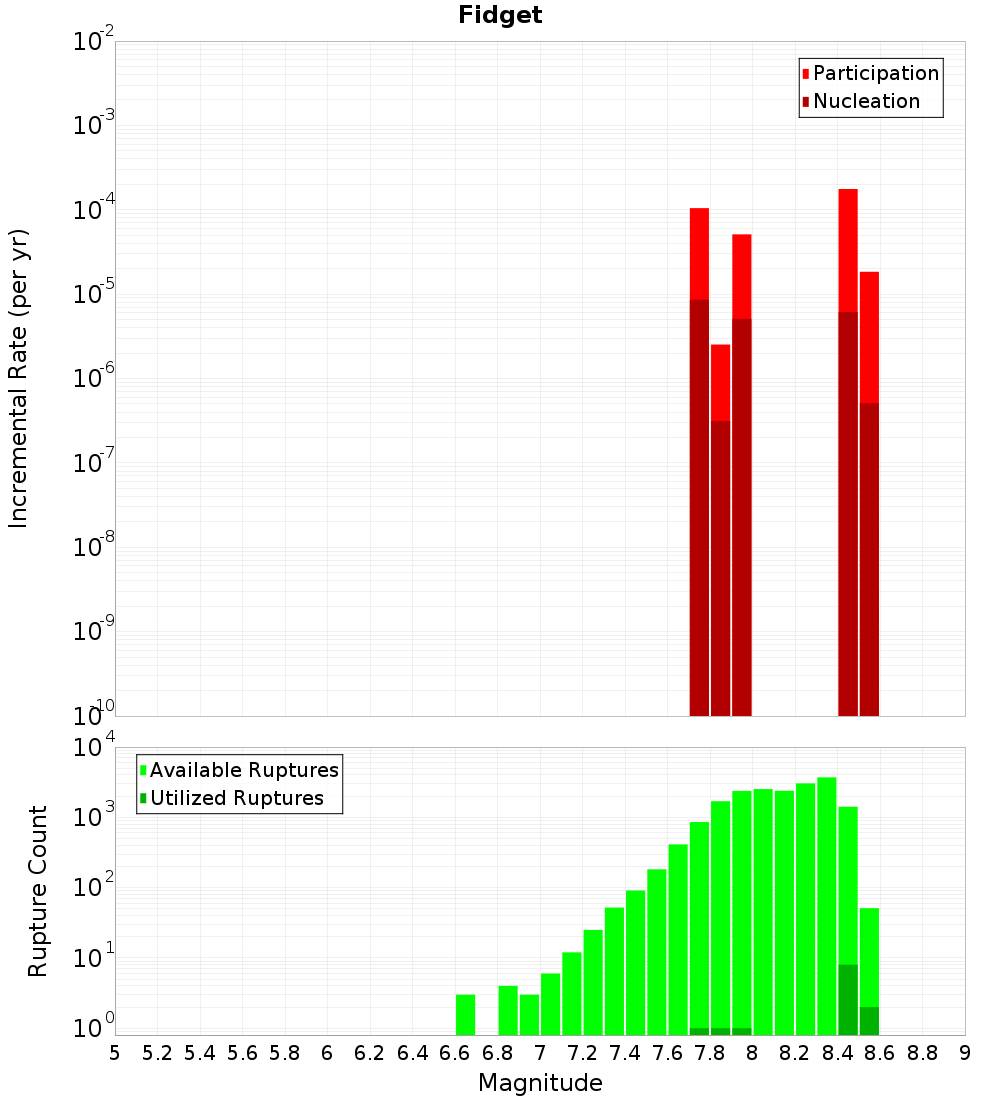 Fidget

Participation
Nucleation

Incremental Rate (per yr)

$10^{-2}$
$10^{-3}$
$10^{-4}$
$10^{-5}$
$10^{-6}$
$10^{-7}$
$10^{-8}$
$10^{-9}$
$10^{-10}$

Available Ruptures
Utilized Ruptures

Rupture Count

$10^{4}$
$10^{3}$
$10^{2}$
$10^{1}$
$10^{0}$

5 5.2 5.4 5.6 5.8 6 6.2 6.4 6.6 6.8 7 7.2 7.4 7.6 7.8 8 8.2 8.4 8.6 8.8 9

Magnitude